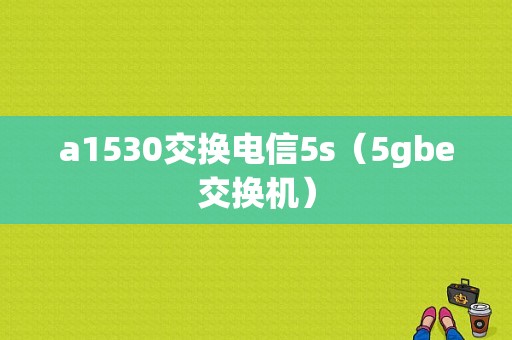 a1530交换电信5s（5gbe交换机）